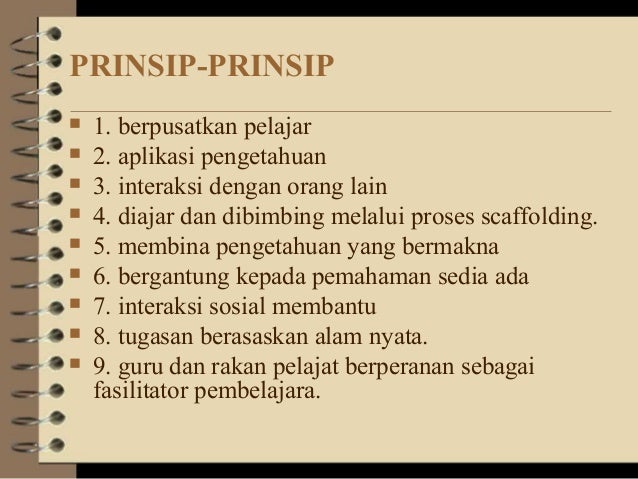 PRINSIP-PRINSIP

• 1. berpusatkan pelajar
• 2. aplikasi pengetahuan
• 3. interaksi dengan orang lain
• 4. diajar dan dibimbing melalui proses scaffolding.
• 5. membina pengetahuan yang bermakna
• 6. bergantung kepada pemahaman sedia ada
• 7. interaksi sosial membantu
• 8. tugasan berasaskan alam nyata.
• 9. guru dan rakan pelajat berperanan sebagai fasilitator pembelajara.